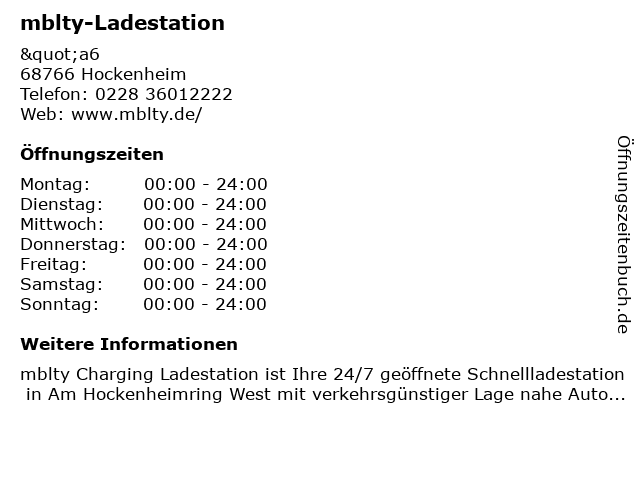 mblty-Ladestation

&quot;a6
68766 Hockenheim
Telefon: 0228 36012222
Web: www.mblty.de/

Öffnungszeiten

Montag: 00:00 - 24:00
Dienstag: 00:00 - 24:00
Mittwoch: 00:00 - 24:00
Donnerstag: 00:00 - 24:00
Freitag: 00:00 - 24:00
Samstag: 00:00 - 24:00
Sonntag: 00:00 - 24:00

Weitere Informationen

mblty Charging Ladestation ist Ihre 24/7 geöffnete Schnellladestation in Am Hockenheimring West mit verkehrsgünstiger Lage nahe Auto...

Öffnungszeitenbuch.de